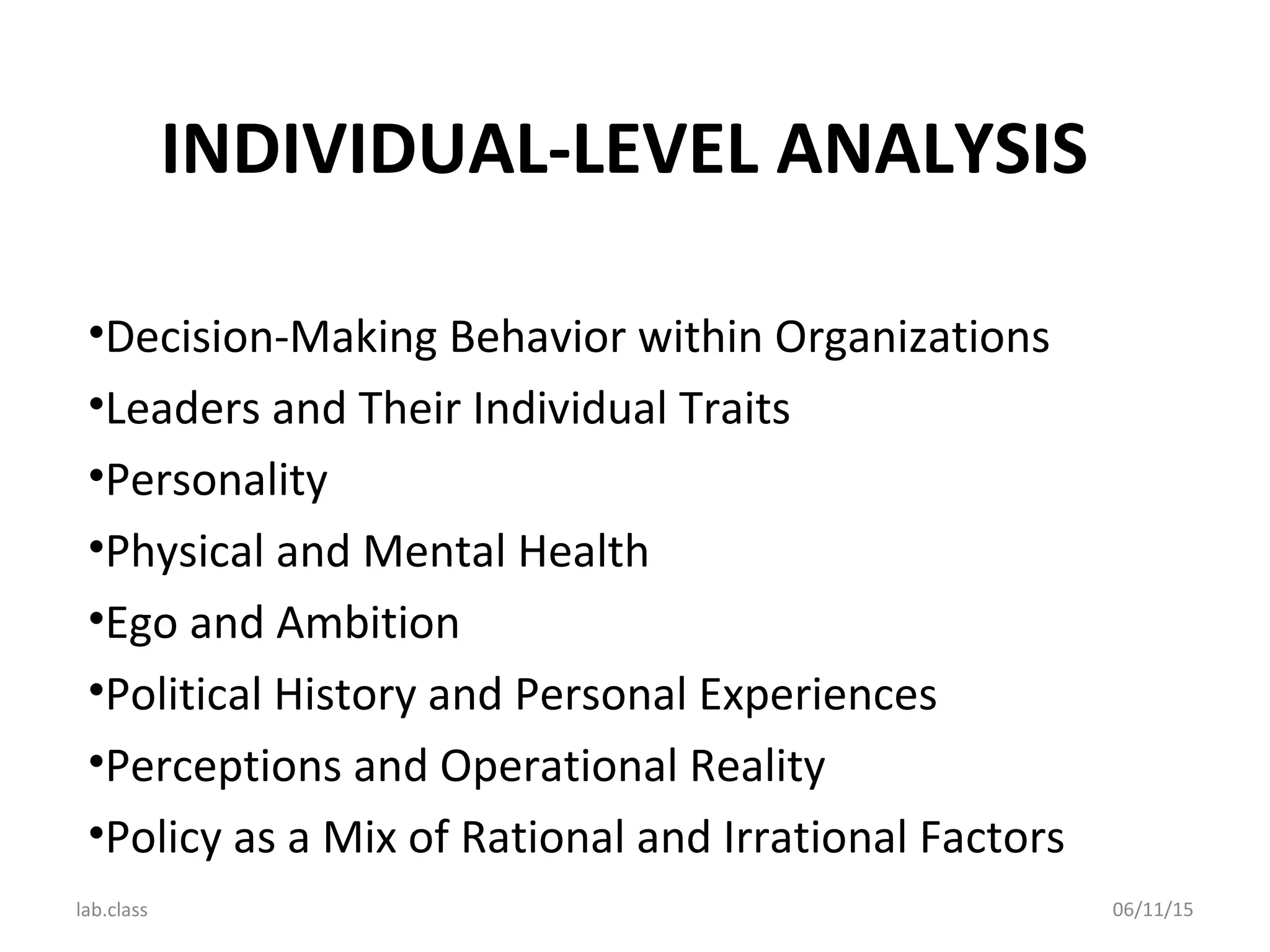 INDIVIDUAL-LEVEL ANALYSIS

• Decision-Making Behavior within Organizations
• Leaders and Their Individual Traits
• Personality
• Physical and Mental Health
• Ego and Ambition
• Political History and Personal Experiences
• Perceptions and Operational Reality
• Policy as a Mix of Rational and Irrational Factors

lab.class

06/11/15